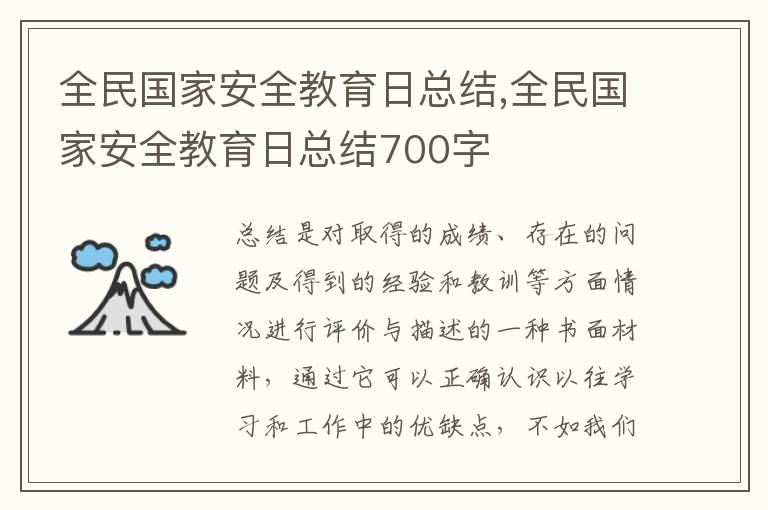 全民国家安全教育日总结,全民国家安全教育日总结700字

总结是对取得的成绩、存在的问题及得到的经验和教训等方面情况进行评价与描述的一种书面材料，通过它可以正确认识以往学习和工作中的优缺点，不如我们